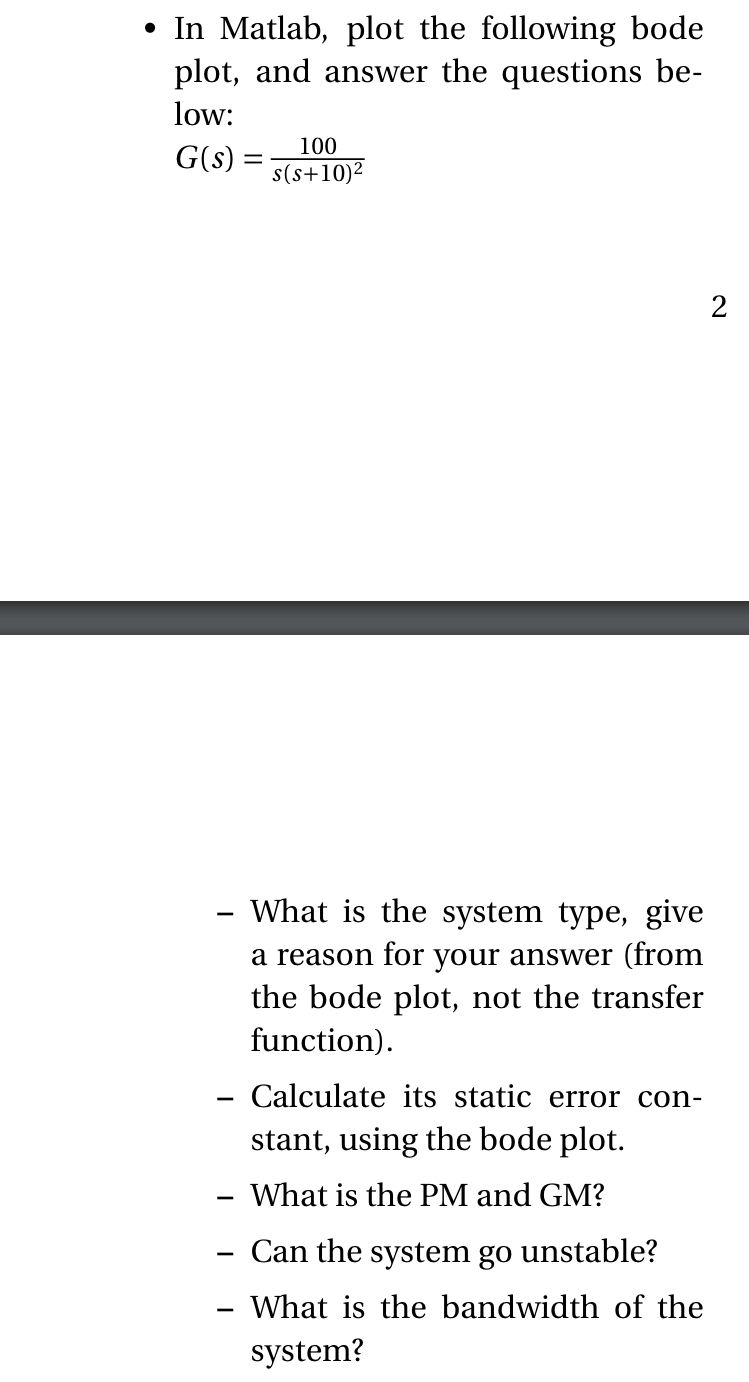 • In Matlab, plot the following bode plot, and answer the questions below:

$G(s) = \frac{100}{s(s+10)^2}$

2

– What is the system type, give a reason for your answer (from the bode plot, not the transfer function).

– Calculate its static error constant, using the bode plot.

– What is the PM and GM?

– Can the system go unstable?

– What is the bandwidth of the system?